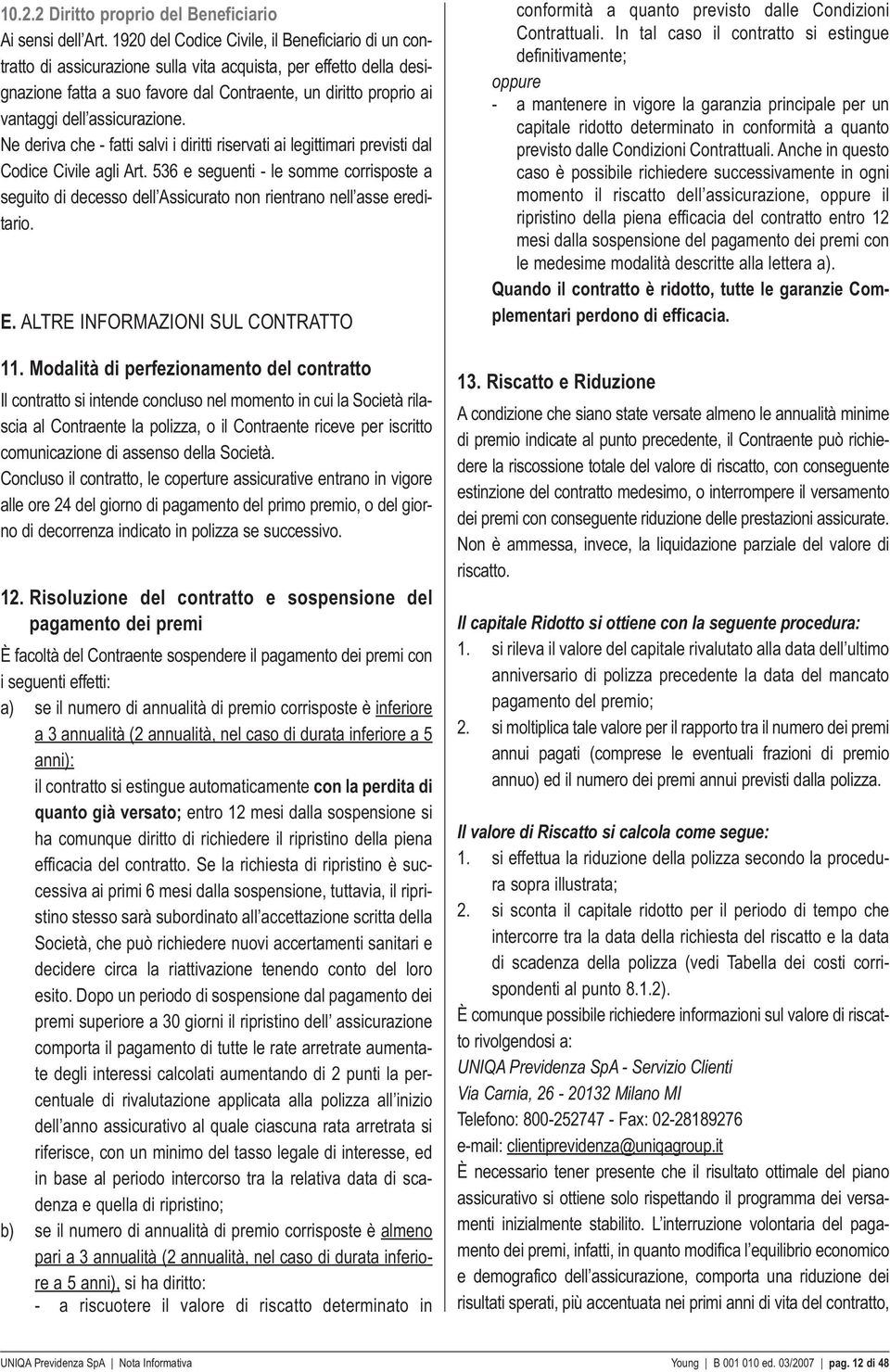 10.2.2 Diritto proprio del Beneficiario
Ai sensi dell'Art. 1920 del Codice Civile, il Beneficiario di un contratto di assicurazione sulla vita acquista, per effetto della designazione fatta a suo favore dal Contraente, un diritto proprio ai vantaggi dell'assicurazione.
Ne deriva che - fatti salvi i diritti riservati ai legittimari previsti dal Codice Civile agli Art. 536 e seguenti - le somme corrisposte a seguito di decesso dell'Assicurato non rientrano nell'asse ereditario.

E. ALTRE INFORMAZIONI SUL CONTRATTO

11. Modalità di perfezionamento del contratto
Il contratto si intende concluso nel momento in cui la Società rilascia al Contraente la polizza, o il Contraente riceve per iscritto comunicazione di assenso della Società.
Concluso il contratto, le coperture assicurative entrano in vigore alle ore 24 del giorno di pagamento del primo premio, o del giorno di decorrenza indicato in polizza se successivo.

12. Risoluzione del contratto e sospensione del pagamento dei premi
È facoltà del Contraente sospendere il pagamento dei premi con i seguenti effetti:
a) se il numero di annualità di premio corrisposte è inferiore a 3 annualità (2 annualità, nel caso di durata inferiore a 5 anni):
il contratto si estingue automaticamente con la perdita di quanto già versato; entro 12 mesi dalla sospensione si ha comunque diritto di richiedere il ripristino della piena efficacia del contratto. Se la richiesta di ripristino è successiva ai primi 6 mesi dalla sospensione, tuttavia, il ripristino stesso sarà subordinato all'accettazione scritta della Società, che può richiedere nuovi accertamenti sanitari e decidere circa la riattivazione tenendo conto del loro esito. Dopo un periodo di sospensione dal pagamento dei premi superiore a 30 giorni il ripristino dell' assicurazione comporta il pagamento di tutte le rate arretrate aumentate degli interessi calcolati aumentando di 2 punti la percentuale di rivalutazione applicata alla polizza all'inizio dell'anno assicurativo al quale ciascuna rata arretrata si riferisce, con un minimo del tasso legale di interesse, ed in base al periodo intercorso tra la relativa data di scadenza e quella di ripristino;
b) se il numero di annualità di premio corrisposte è almeno pari a 3 annualità (2 annualità, nel caso di durata inferiore a 5 anni), si ha diritto:
- a riscuotere il valore di riscatto determinato in conformità a quanto previsto dalle Condizioni Contrattuali. In tal caso il contratto si estingue definitivamente;
oppure
- a mantenere in vigore la garanzia principale per un capitale ridotto determinato in conformità a quanto previsto dalle Condizioni Contrattuali. Anche in questo caso è possibile richiedere successivamente in ogni momento il riscatto dell'assicurazione, oppure il ripristino della piena efficacia del contratto entro 12 mesi dalla sospensione del pagamento dei premi con le medesime modalità descritte alla lettera a).
Quando il contratto è ridotto, tutte le garanzie Complementari perdono di efficacia.

13. Riscatto e Riduzione
A condizione che siano state versate almeno le annualità minime di premio indicate al punto precedente, il Contraente può richiedere la riscossione totale del valore di riscatto, con conseguente estinzione del contratto medesimo, o interrompere il versamento dei premi con conseguente riduzione delle prestazioni assicurate. Non è ammessa, invece, la liquidazione parziale del valore di riscatto.

Il capitale Ridotto si ottiene con la seguente procedura:
1. si rileva il valore del capitale rivalutato alla data dell'ultimo anniversario di polizza precedente la data del mancato pagamento del premio;
2. si moltiplica tale valore per il rapporto tra il numero dei premi annui pagati (comprese le eventuali frazioni di premio annuo) ed il numero dei premi annui previsti dalla polizza.

Il valore di Riscatto si calcola come segue:
1. si effettua la riduzione della polizza secondo la procedura sopra illustrata;
2. si sconta il capitale ridotto per il periodo di tempo che intercorre tra la data della richiesta del riscatto e la data di scadenza della polizza (vedi Tabella dei costi corrispondenti al punto 8.1.2).
È comunque possibile richiedere informazioni sul valore di riscatto rivolgendosi a:
UNIQA Previdenza SpA - Servizio Clienti
Via Carnia, 26 - 20132 Milano MI
Telefono: 800-252747 - Fax: 02-28189276
e-mail: clientiprevidenza@uniqagroup.it
È necessario tener presente che il risultato ottimale del piano assicurativo si ottiene solo rispettando il programma dei versamenti inizialmente stabilito. L'interruzione volontaria del pagamento dei premi, infatti, in quanto modifica l'equilibrio economico e demografico dell'assicurazione, comporta una riduzione dei risultati sperati, più accentuata nei primi anni di vita del contratto,

UNIQA Previdenza SpA | Nota Informativa Young | B 001 010 ed. 03/2007 | pag. 12 di 48